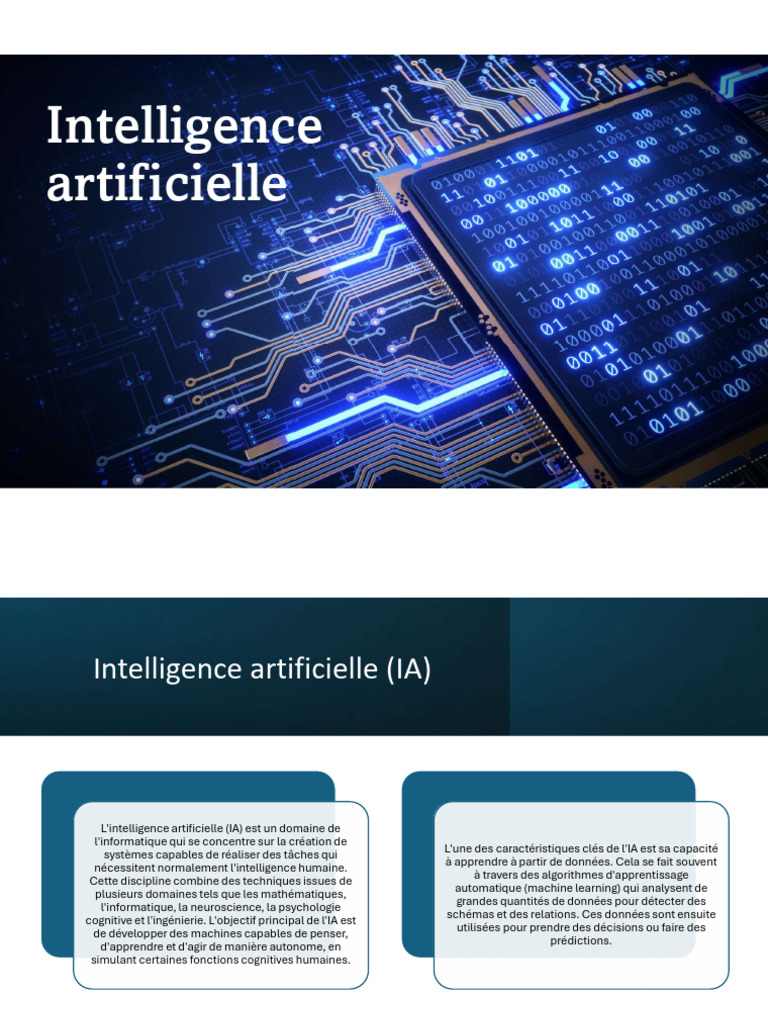 Intelligence artificielle

Intelligence artificielle (IA)

L'intelligence artificielle (IA) est un domaine de l'informatique qui se concentre sur la création de systèmes capables de réaliser des tâches qui nécessitent normalement l'intelligence humaine. Cette discipline combine des techniques issues de plusieurs domaines tels que les mathématiques, l'informatique, la neuroscience, la psychologie cognitive et l'ingénierie. L'objectif principal de l'IA est de développer des machines capables de penser, d'apprendre et d'agir de manière autonome, en simulant certaines fonctions cognitives humaines.

L'une des caractéristiques clés de l'IA est sa capacité à apprendre à partir de données. Cela se fait souvent à travers des algorithmes d'apprentissage automatique (machine learning) qui analysent de grandes quantités de données pour détecter des schémas et des relations. Ces données sont ensuite utilisées pour prendre des décisions ou faire des prédictions.